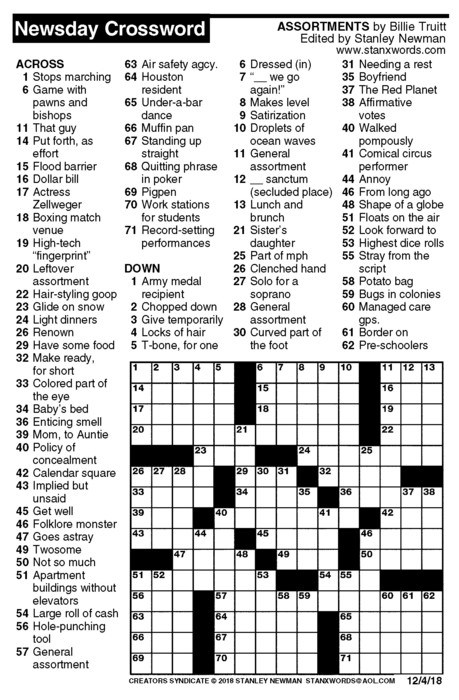 Newsday Crossword

ASSORTMENTS by Billie Truitt
Edited by Stanley Newman
www.stanxwords.com

ACROSS
1 Stops marching
6 Game with pawns and bishops
11 That guy
14 Put forth, as effort
15 Flood barrier
16 Dollar bill
17 Actress Zellweger
18 Boxing match venue
19 High-tech "fingerprint"
20 Leftover assortment
22 Hair-styling goop
23 Glide on snow
24 Light dinners
26 Renown
29 Have some food
32 Make ready, for short
33 Colored part of the eye
34 Baby's bed
36 Enticing smell
39 Mom, to Auntie
40 Policy of concealment
42 Calendar square
43 Implied but unsaid
45 Get well
46 Folklore monster
47 Goes astray
49 Twosome
50 Not so much
51 Apartment buildings without elevators
54 Large roll of cash
56 Hole-punching tool
57 General assortment
63 Air safety agcy.
64 Houston resident
65 Under-a-bar dance
66 Muffin pan
67 Standing up straight
68 Quitting phrase in poker
69 Pigpen
70 Work stations for students
71 Record-setting performances

DOWN
1 Army medal recipient
2 Chopped down
3 Give temporarily
4 Locks of hair
5 T-bone, for one
6 Dressed (in)
7 "__ we go again!"
8 Makes level
9 Satirization
10 Droplets of ocean waves
11 General assortment
12 __ sanctum (secluded place)
13 Lunch and brunch
21 Sister's daughter
25 Part of mph
26 Clenched hand
27 Solo for a soprano
28 General assortment
30 Curved part of the foot
31 Needing a rest
35 Boyfriend
37 The Red Planet
38 Affirmative votes
40 Walked pompously
41 Comical circus performer
44 Annoy
46 From long ago
48 Shape of a globe
51 Floats on the air
52 Look forward to
53 Highest dice rolls
55 Stray from the script
58 Potato bag
59 Bugs in colonies
60 Managed care gps.
61 Border on
62 Pre-schoolers

1 2 3 4 5 6 7 8 9 10 11 12 13 14 15 16 17 18 19 20 21 22 23 24 25 26 27 28 29 30 31 32 33 34 35 36 37 38 39 40 41 42 43 44 45 46 47 48 49 50 51 52 53 54 55 56 57 58 59 60 61 62 63 64 65 66 67 68 69 70 71

CREATORS SYNDICATE © 2018 STANLEY NEWMAN STANXWORDS@AOL.COM 12/4/18